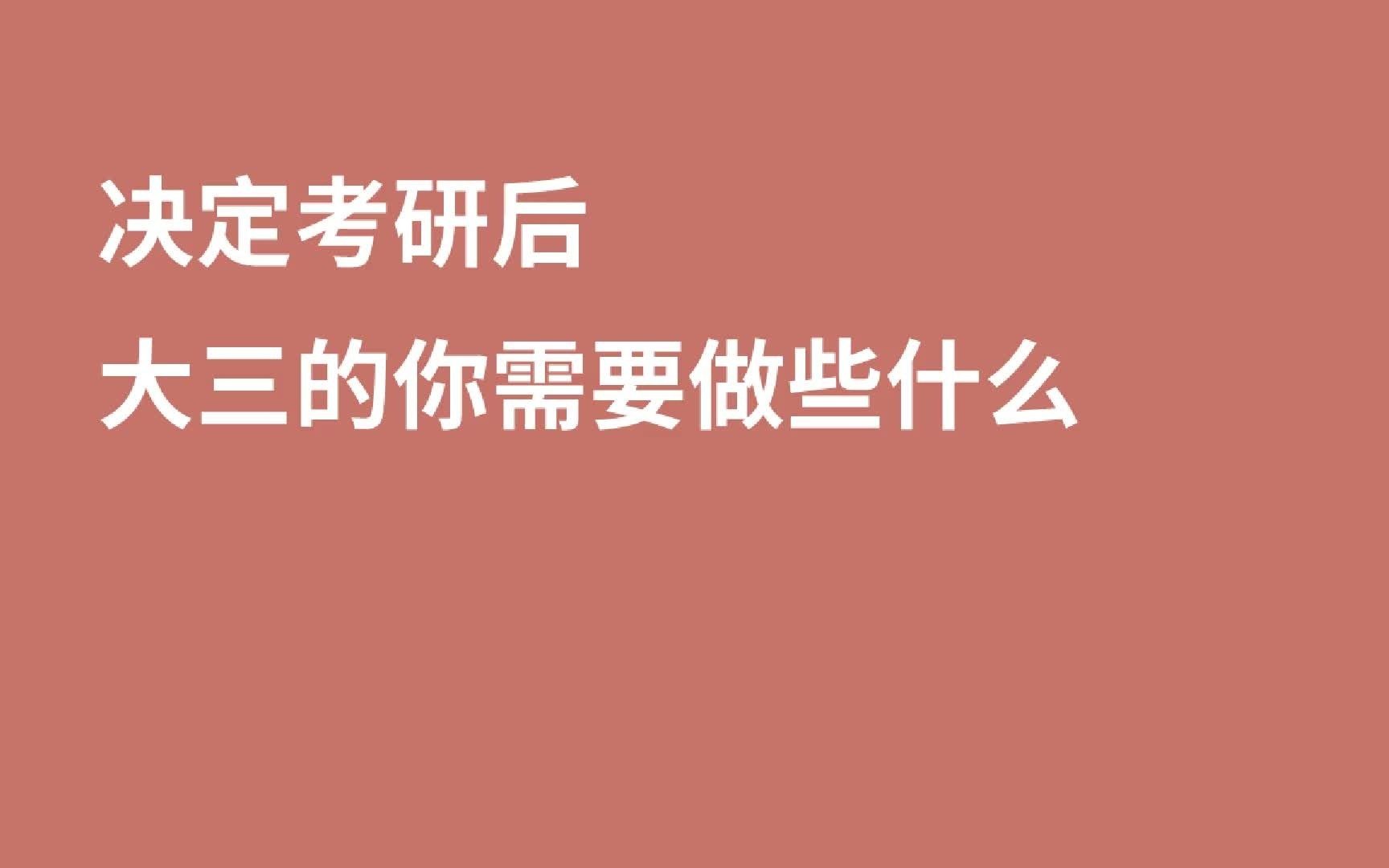 决定考研后
大三的你需要做些什么